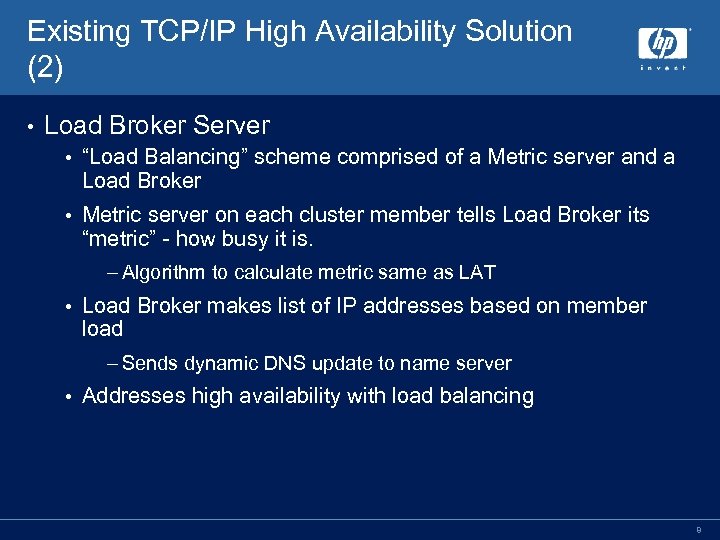 Existing TCP/IP High Availability Solution (2)

hp
invent

• Load Broker Server

• “Load Balancing” scheme comprised of a Metric server and a Load Broker

• Metric server on each cluster member tells Load Broker its “metric” - how busy it is.

– Algorithm to calculate metric same as LAT

• Load Broker makes list of IP addresses based on member load

– Sends dynamic DNS update to name server

• Addresses high availability with load balancing

9